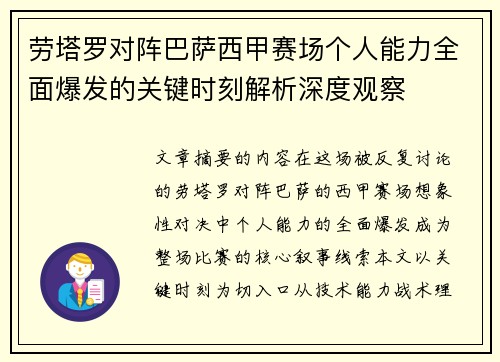 劳塔罗对阵巴萨西甲赛场个人能力全面爆发的关键时刻解析深度观察

文章摘要的内容在这场被反复讨论的劳塔罗对阵巴萨的西甲赛场想象性对决中个人能力的全面爆发成为整场比赛的核心叙事线索本文以关键时刻为切入口从技术能力战术理